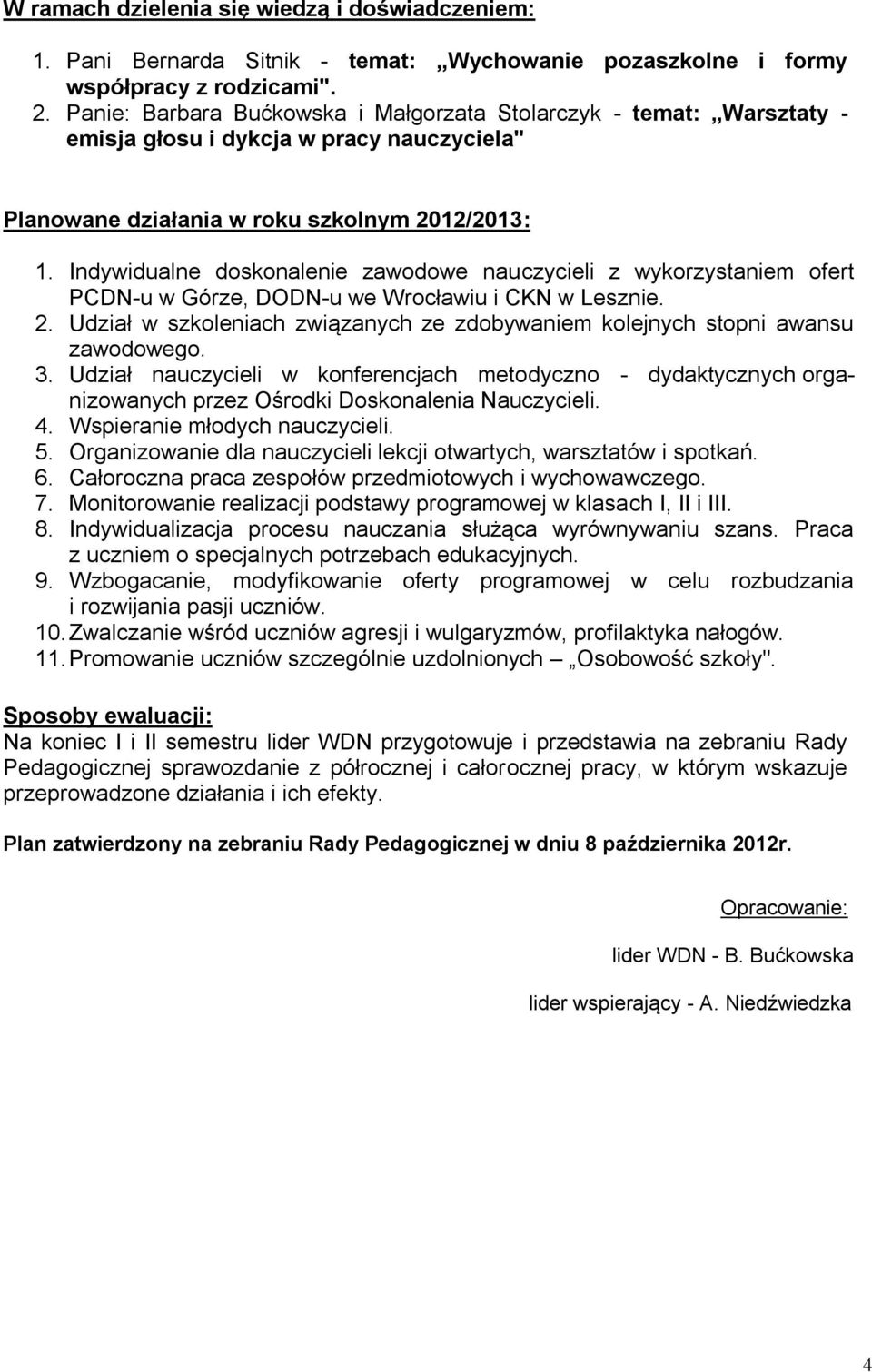 W ramach dzielenia się wiedzą i doświadczeniem:

1. Pani Bernarda Sitnik - temat: „Wychowanie pozaszkolne i formy współpracy z rodzicami".
2. Panie: Barbara Bućkowska i Małgorzata Stolarczyk - temat: „Warsztaty - emisja głosu i dykcja w pracy nauczyciela"

Planowane działania w roku szkolnym 2012/2013:

1. Indywidualne doskonalenie zawodowe nauczycieli z wykorzystaniem ofert PCDN-u w Górze, DODN-u we Wrocławiu i CKN w Lesznie.
2. Udział w szkoleniach związanych ze zdobywaniem kolejnych stopni awansu zawodowego.
3. Udział nauczycieli w konferencjach metodyczno - dydaktycznych organizowanych przez Ośrodki Doskonalenia Nauczycieli.
4. Wspieranie młodych nauczycieli.
5. Organizowanie dla nauczycieli lekcji otwartych, warsztatów i spotkań.
6. Całoroczna praca zespołów przedmiotowych i wychowawczego.
7. Monitorowanie realizacji podstawy programowej w klasach I, II i III.
8. Indywidualizacja procesu nauczania służąca wyrównywaniu szans. Praca z uczniem o specjalnych potrzebach edukacyjnych.
9. Wzbogacanie, modyfikowanie oferty programowej w celu rozbudzania i rozwijania pasji uczniów.
10. Zwalczanie wśród uczniów agresji i wulgaryzmów, profilaktyka nałogów.
11. Promowanie uczniów szczególnie uzdolnionych – „Osobowość szkoły".

Sposoby ewaluacji:
Na koniec I i II semestru lider WDN przygotowuje i przedstawia na zebraniu Rady Pedagogicznej sprawozdanie z półrocznej i całorocznej pracy, w którym wskazuje przeprowadzone działania i ich efekty.

Plan zatwierdzony na zebraniu Rady Pedagogicznej w dniu 8 października 2012r.

Opracowanie:

lider WDN - B. Bućkowska

lider wspierający - A. Niedźwiedzka

4